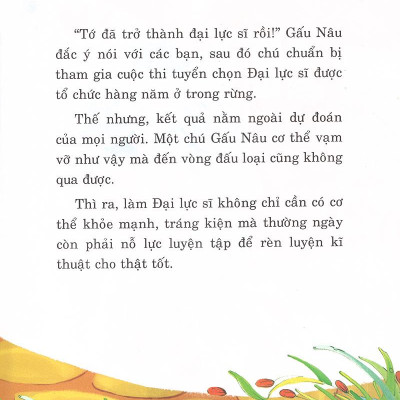 “Tớ đã trở thành đại lực sĩ rồi!” Gấu Nâu đắc ý nói với các bạn, sau đó chú chuẩn bị tham gia cuộc thi tuyển chọn Đại lực sĩ được tổ chức hàng năm ở trong rừng.

Thế nhưng, kết quả nằm ngoài dự đoán của mọi người. Một chú Gấu Nâu cơ thể vạm vỡ như vậy mà đến vòng đấu loại cũng không qua được.

Thì ra, làm Đại lực sĩ không chỉ cần có cơ thể khỏe mạnh, tráng kiện mà thường ngày còn phải nỗ lực luyện tập để rèn luyện kĩ thuật cho thật tốt.